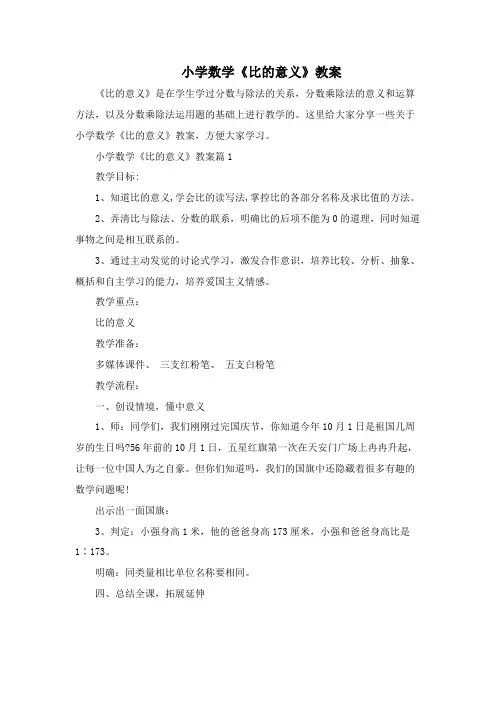 小学数学《比的意义》教案

《比的意义》是在学生学过分数与除法的关系，分数乘除法的意义和运算方法，以及分数乘除法运用题的基础上进行教学的。这里给大家分享一些关于小学数学《比的意义》教案，方便大家学习。

小学数学《比的意义》教案篇1

教学目标：

1、知道比的意义,学会比的读写法,掌控比的各部分名称及求比值的方法。

2、弄清比与除法、分数的联系，明确比的后项不能为0的道理，同时知道事物之间是相互联系的。

3、通过主动发觉的讨论式学习，激发合作意识，培养比较、分析、抽象、概括和自主学习的能力，培养爱国主义情感。

教学重点：

比的意义

教学准备：

多媒体课件、 三支红粉笔、 五支白粉笔

教学流程：

一、创设情境，懂中意义

1、师：同学们，我们刚刚过完国庆节，你知道今年10月1日是祖国几周岁的生日吗?56年前的10月1日，五星红旗第一次在天安门广场上冉冉升起，让每一位中国人为之自豪。但你们知道吗，我们的国旗中还隐藏着很多有趣的数学问题呢!

出示出一面国旗：

3、判定：小强身高1米，他的爸爸身高173厘米，小强和爸爸身高比是1∶173。

明确：同类量相比单位名称要相同。

四、总结全课，拓展延伸